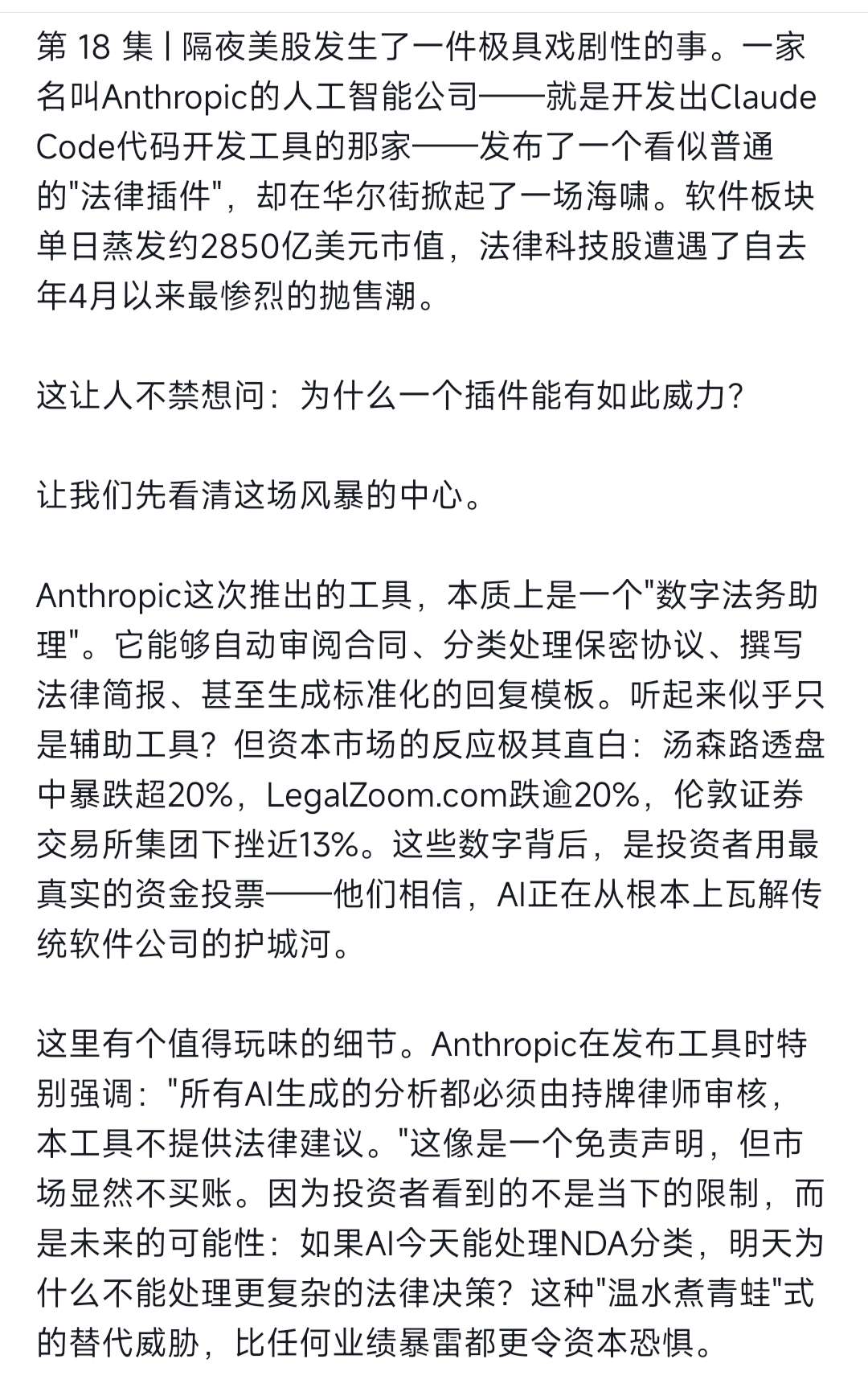 第 18 集丨隔夜美股发生了一件极具戏剧性的事。一家名叫Anthropic的人工智能公司——就是开发出Claude Code代码开发工具的那家——发布了一个看似普通的"法律插件"，却在华尔街掀起了一场海啸。软件板块单日蒸发约2850亿美元市值，法律科技股遭遇了自去年4月以来最惨烈的抛售潮。

这让人不禁想问：为什么一个插件能有如此威力？

让我们先看清这场风暴的中心。

Anthropic这次推出的工具，本质上是一个"数字法务助理"。它能够自动审阅合同、分类处理保密协议、撰写法律简报、甚至生成标准化的回复模板。听起来似乎只是辅助工具？但资本市场的反应极其直白：汤森路透盘中暴跌超20%，LegalZoom.com跌逾20%，伦敦证券交易所集团下挫近13%。这些数字背后，是投资者用最真实的资金投票——他们相信，AI正在从根本上瓦解传统软件公司的护城河。

这里有个值得玩味的细节。Anthropic在发布工具时特别强调："所有AI生成的分析都必须由持牌律师审核，本工具不提供法律建议。"这像是一个免责声明，但市场显然不买账。因为投资者看到的不是当下的限制，而是未来的可能性：如果AI今天能处理NDA分类，明天为什么不能处理更复杂的法律决策？这种"温水煮青蛙"式的替代威胁，比任何业绩暴雷都更令资本恐惧。